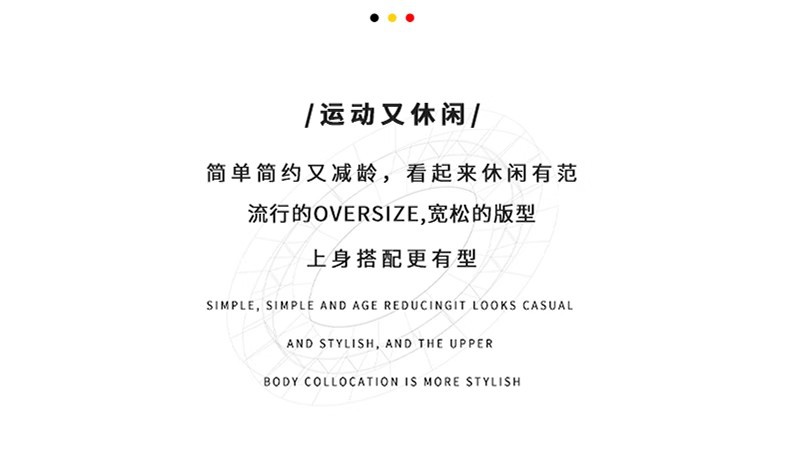 /运动又休闲/

简单简约又减龄，看起来休闲有范

流行的OVERSIZE,宽松的版型

上身搭配更有型

SIMPLE, SIMPLE AND AGE REDUCINGIT LOOKS CASUAL

AND STYLISH, AND THE UPPER

BODY COLLOCATION IS MORE STYLISH